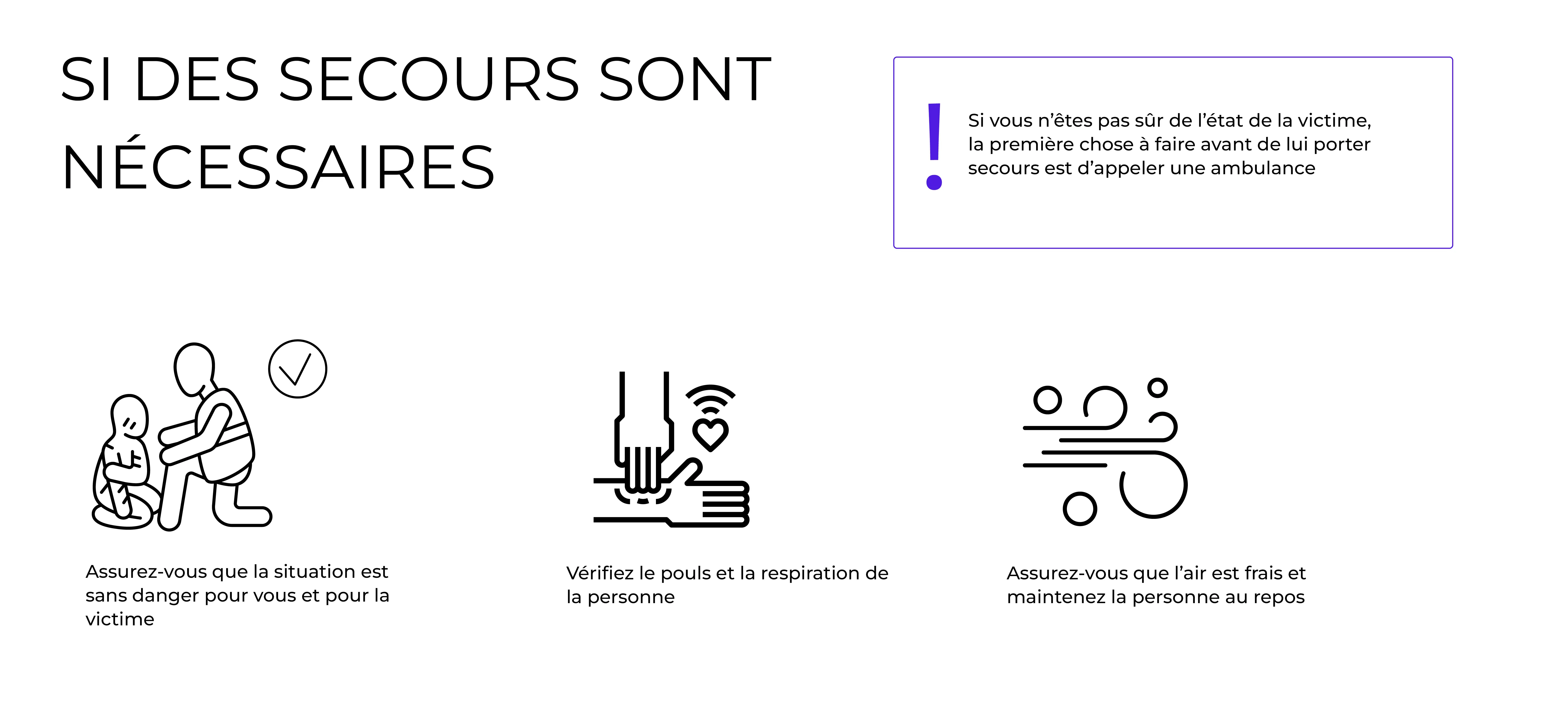 SI DES SECOURS SONT NÉCESSAIRES

!

Si vous n'êtes pas sûr de l'état de la victime, la première chose à faire avant de lui porter secours est d'appeler une ambulance

Assurez-vous que la situation est sans danger pour vous et pour la victime

Vérifiez le pouls et la respiration de la personne

Assurez-vous que l'air est frais et maintenez la personne au repos